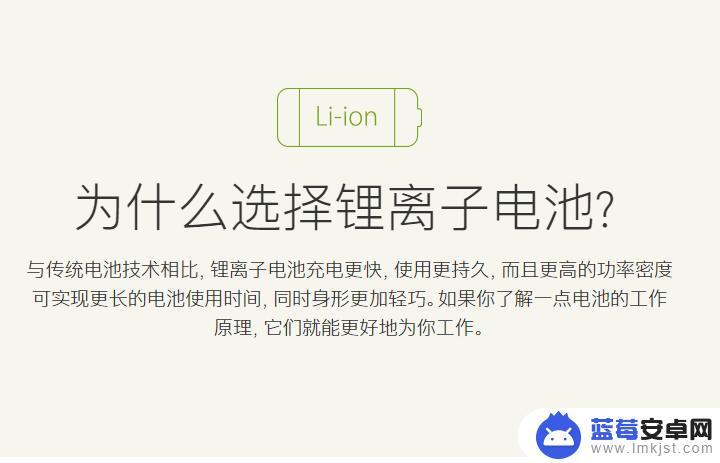 Li-ion

为什么选择锂离子电池?

与传统电池技术相比, 锂离子电池充电更快, 使用更持久, 而且更高的功率密度可实现更长的电池使用时间, 同时身形更加轻巧。如果你了解一点电池的工作原理, 它们就能更好地为你工作。

蓝莓安卓网
www.lmkjst.com